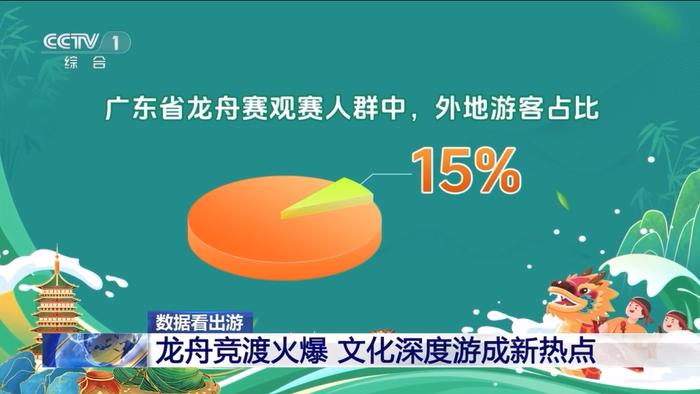 CCTV 1
综合

广东省龙舟赛观赛人群中，外地游客占比

15%

数据看出游
龙舟竞渡火爆 文化深度游成新热点